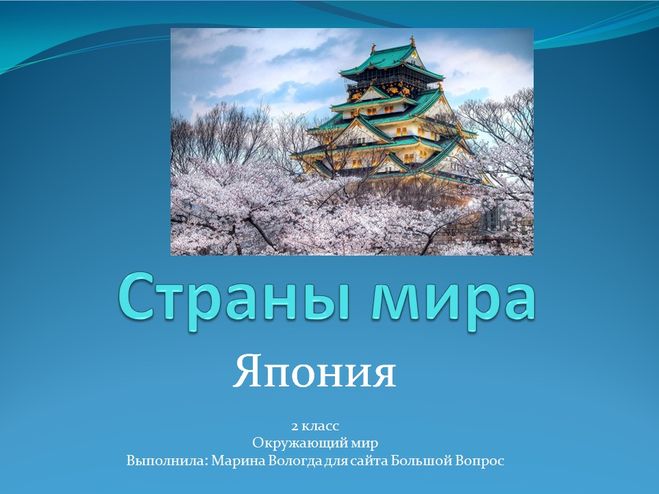 Страны мира

Япония

2 класс
Окружающий мир
Выполнила: Марина Вологда для сайта Большой Вопрос